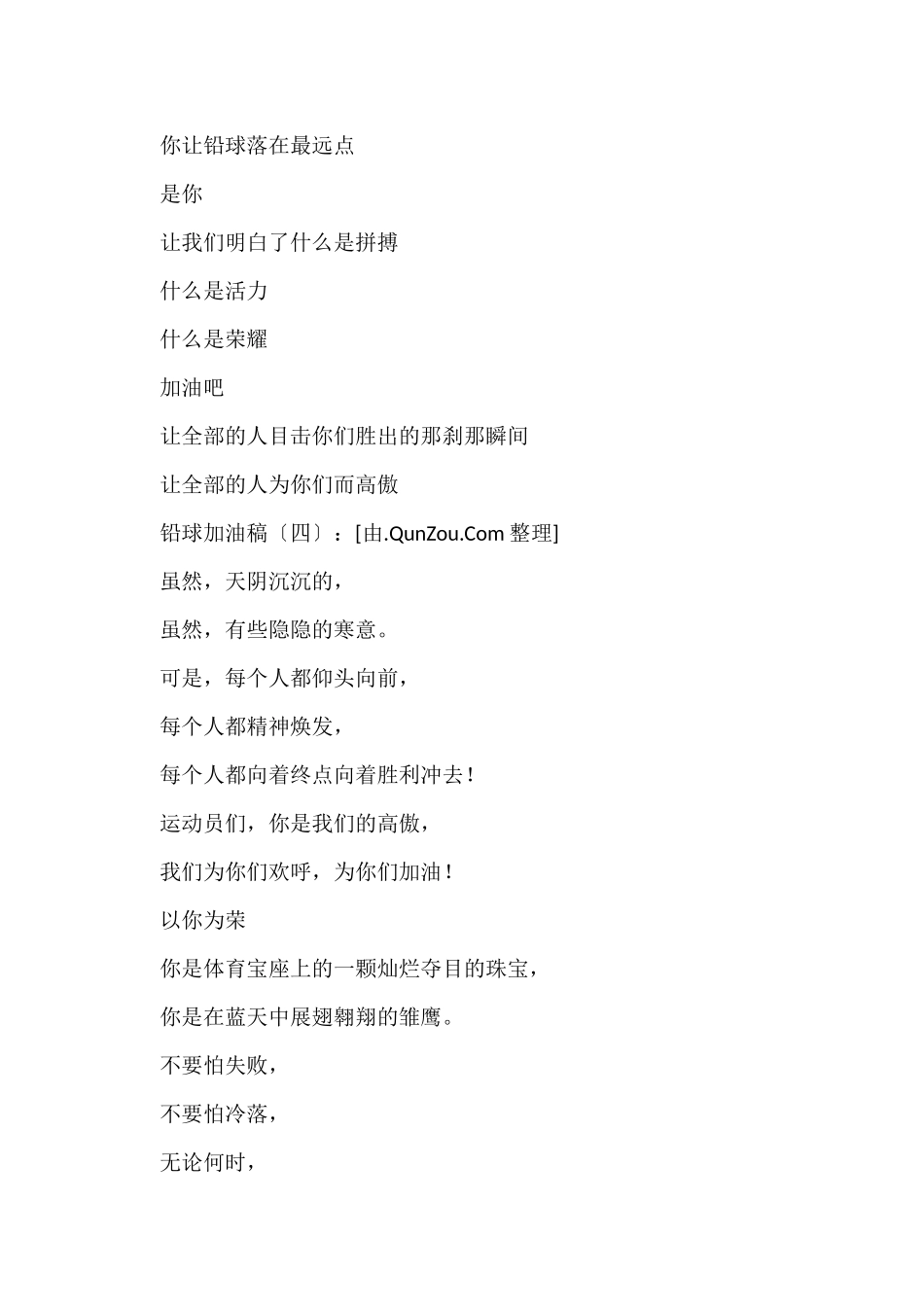 你让铅球落在最远点

是你

让我们明白了什么是拼搏

什么是活力

什么是荣耀

加油吧

让全部的人目击你们胜出的那刹那瞬间

让全部的人为你们而高傲

铅球加油稿〔四〕：[由.QunZou.Com 整理]

虽然，天阴沉沉的，

虽然，有些隐隐的寒意。

可是，每个人都仰头向前，

每个人都精神焕发，

每个人都向着终点向着胜利冲去！

运动员们，你是我们的高傲，

我们为你们欢呼，为你们加油！

以你为荣

你是体育宝座上的一颗灿烂夺目的珠宝，

你是在蓝天中展翅翱翔的雏鹰。

不要怕失败，

不要怕冷落，

无论何时，